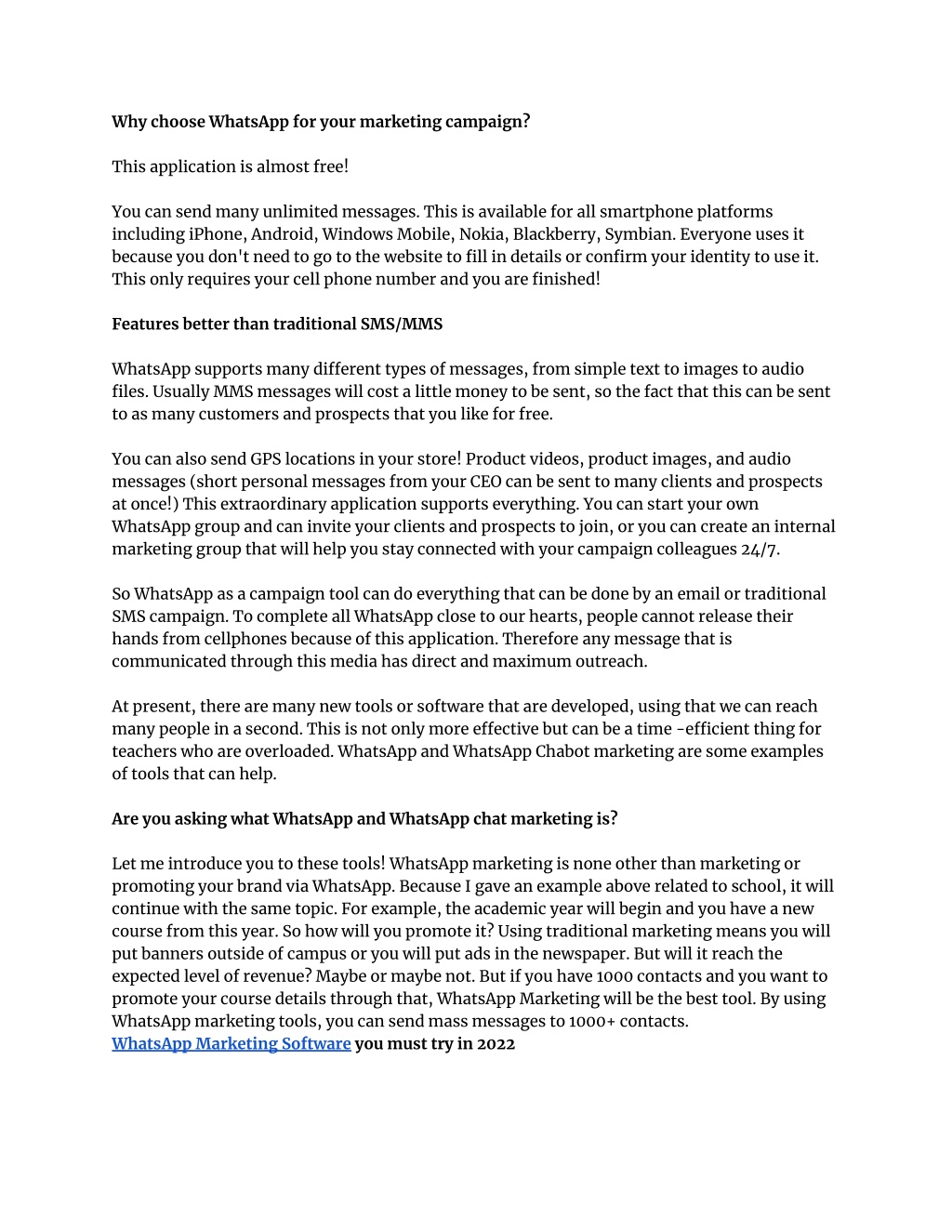 Why choose WhatsApp for your marketing campaign?

This application is almost free!

You can send many unlimited messages. This is available for all smartphone platforms including iPhone, Android, Windows Mobile, Nokia, Blackberry, Symbian. Everyone uses it because you don't need to go to the website to fill in details or confirm your identity to use it. This only requires your cell phone number and you are finished!

Features better than traditional SMS/MMS

WhatsApp supports many different types of messages, from simple text to images to audio files. Usually MMS messages will cost a little money to be sent, so the fact that this can be sent to as many customers and prospects that you like for free.

You can also send GPS locations in your store! Product videos, product images, and audio messages (short personal messages from your CEO can be sent to many clients and prospects at once!) This extraordinary application supports everything. You can start your own WhatsApp group and can invite your clients and prospects to join, or you can create an internal marketing group that will help you stay connected with your campaign colleagues 24/7.

So WhatsApp as a campaign tool can do everything that can be done by an email or traditional SMS campaign. To complete all WhatsApp close to our hearts, people cannot release their hands from cellphones because of this application. Therefore any message that is communicated through this media has direct and maximum outreach.

At present, there are many new tools or software that are developed, using that we can reach many people in a second. This is not only more effective but can be a time -efficient thing for teachers who are overloaded. WhatsApp and WhatsApp Chabot marketing are some examples of tools that can help.

Are you asking what WhatsApp and WhatsApp chat marketing is?

Let me introduce you to these tools! WhatsApp marketing is none other than marketing or promoting your brand via WhatsApp. Because I gave an example above related to school, it will continue with the same topic. For example, the academic year will begin and you have a new course from this year. So how will you promote it? Using traditional marketing means you will put banners outside of campus or you will put ads in the newspaper. But will it reach the expected level of revenue? Maybe or maybe not. But if you have 1000 contacts and you want to promote your course details through that, WhatsApp Marketing will be the best tool. By using WhatsApp marketing tools, you can send mass messages to 1000+ contacts.
WhatsApp Marketing Software you must try in 2022